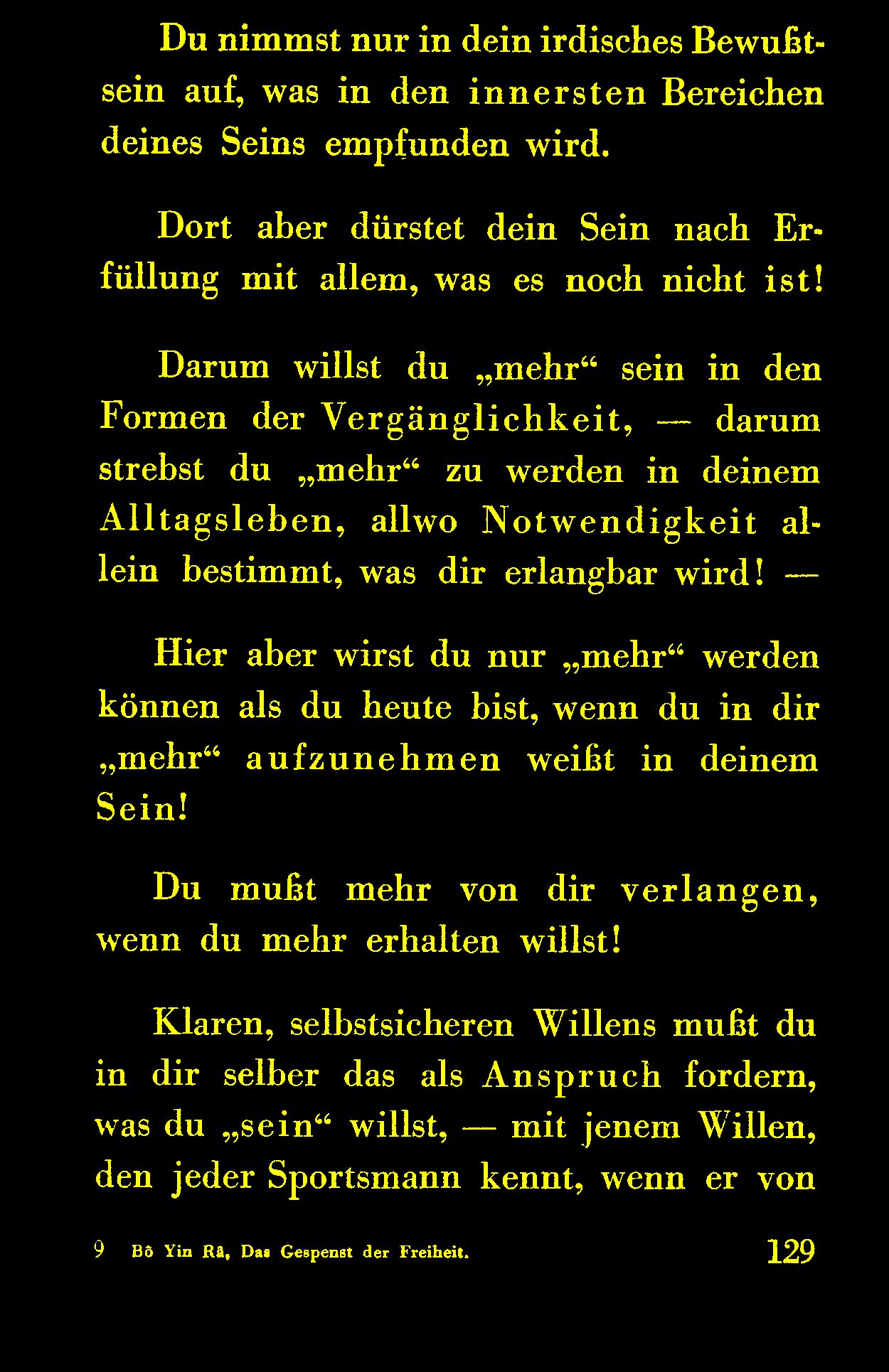 Du nimmst nur in dein irdisches Bewußtsein auf, was in den innersten Bereichen deines Seins empfunden wird.

Dort aber dürstet dein Sein nach Erfüllung mit allem, was es noch nicht ist!

Darum willst du „mehr“ sein in den Formen der Vergänglichkeit, — darum strebst du „mehr“ zu werden in deinem Alltagsleben, allwo Notwendigkeit allein bestimmt, was dir erlangbar wird! —

Hier aber wirst du nur „mehr“ werden können als du heute bist, wenn du in dir „mehr“ aufzunehmen weißt in deinem Sein!

Du mußt mehr von dir verlangen, wenn du mehr erhalten willst!

Klaren, selbstsicheren Willens mußt du in dir selber das als Anspruch fordern, was du „sein“ willst, — mit jenem Willen, den jeder Sportsmann kennt, wenn er von

9 Bô Yin Râ, Das Gespenst der Freiheit. 129